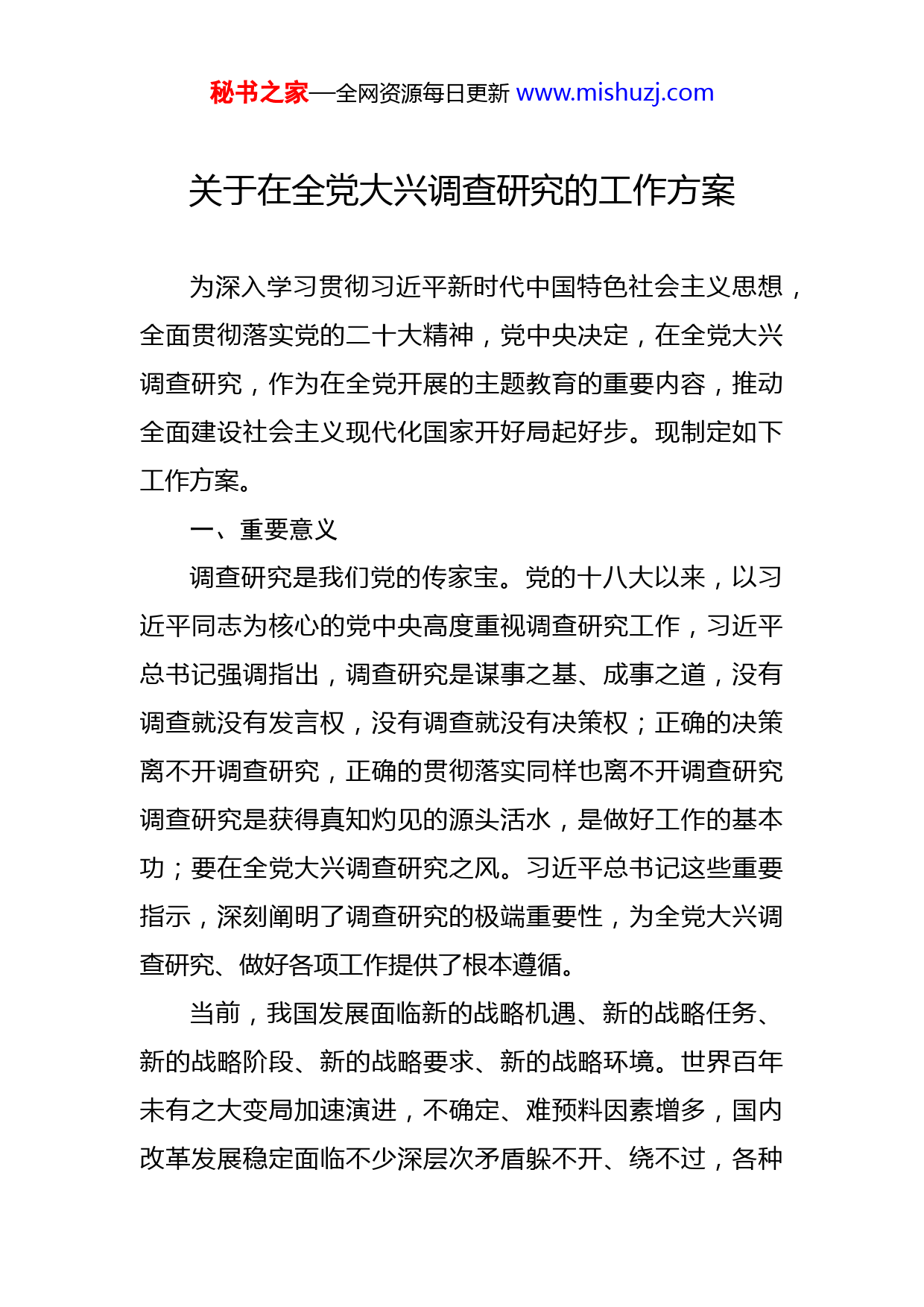 秘书之家—全网资源每日更新 www.mishuzj.com

关于在全党大兴调查研究的工作方案

为深入学习贯彻习近平新时代中国特色社会主义思想，全面贯彻落实党的二十大精神，党中央决定，在全党大兴调查研究，作为在全党开展的主题教育的重要内容，推动全面建设社会主义现代化国家开好局起好步。现制定如下工作方案。

一、重要意义

调查研究是我们党的传家宝。党的十八大以来，以习近平同志为核心的党中央高度重视调查研究工作，习近平总书记强调指出，调查研究是谋事之基、成事之道，没有调查就没有发言权，没有调查就没有决策权；正确的决策离不开调查研究，正确的贯彻落实同样也离不开调查研究调查研究是获得真知灼见的源头活水，是做好工作的基本功；要在全党大兴调查研究之风。习近平总书记这些重要指示，深刻阐明了调查研究的极端重要性，为全党大兴调查研究、做好各项工作提供了根本遵循。

当前，我国发展面临新的战略机遇、新的战略任务、新的战略阶段、新的战略要求、新的战略环境。世界百年未有之大变局加速演进，不确定、难预料因素增多，国内改革发展稳定面临不少深层次矛盾躲不开、绕不过，各种